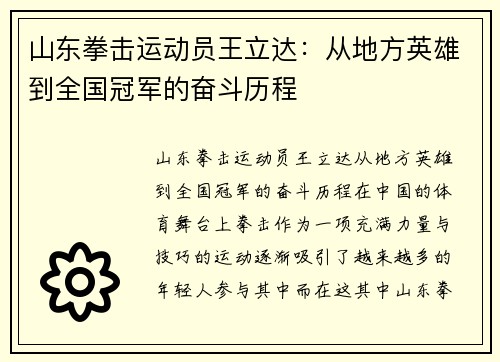 山东拳击运动员王立达：从地方英雄到全国冠军的奋斗历程

山东拳击运动员王立达从地方英雄到全国冠军的奋斗历程在中国的体育舞台上拳击作为一项充满力量与技巧的运动逐渐吸引了越来越多的年轻人参与其中而在这其中山东拳